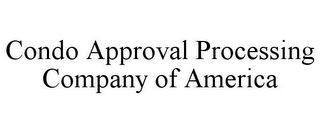 Condo Approval Processing Company of America